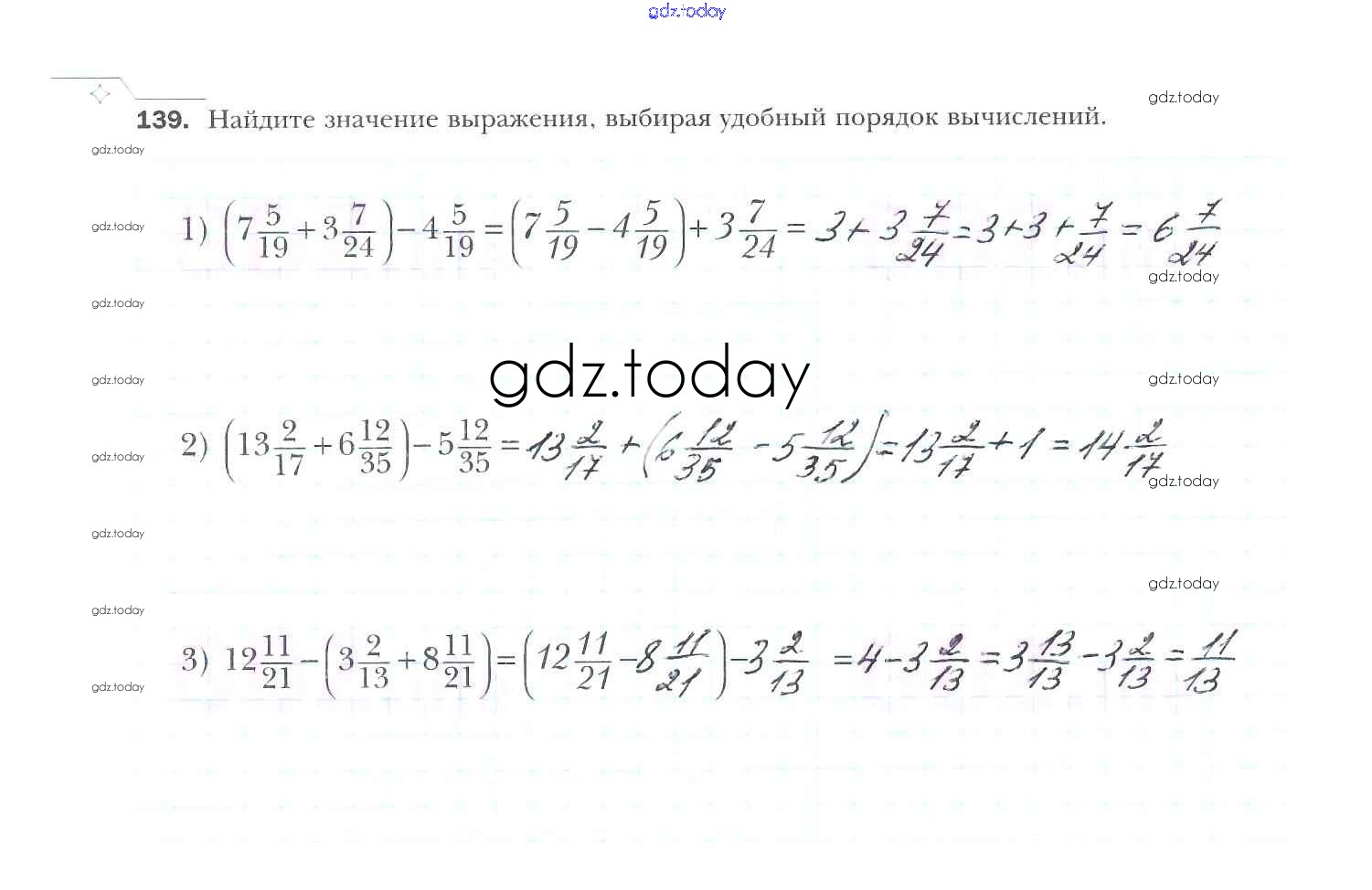 139. Найдите значение выражения, выбирая удобный порядок вычислений.

1) $\left(7\frac{5}{19}+3\frac{7}{24}\right)-4\frac{5}{19}=\left(7\frac{5}{19}-4\frac{5}{19}\right)+3\frac{7}{24}=3+3\frac{7}{24}=3+3+\frac{7}{24}=6\frac{7}{24}$

2) $\left(13\frac{2}{17}+6\frac{12}{35}\right)-5\frac{12}{35}=13\frac{2}{17}+\left(6\frac{12}{35}-5\frac{12}{35}\right)=13\frac{2}{17}+1=14\frac{2}{17}$

3) $12\frac{11}{21}-\left(3\frac{2}{13}+8\frac{11}{21}\right)=\left(12\frac{11}{21}-8\frac{11}{21}\right)-3\frac{2}{13}=4-3\frac{2}{13}=3\frac{13}{13}-3\frac{2}{13}=\frac{11}{13}$

gdz.today